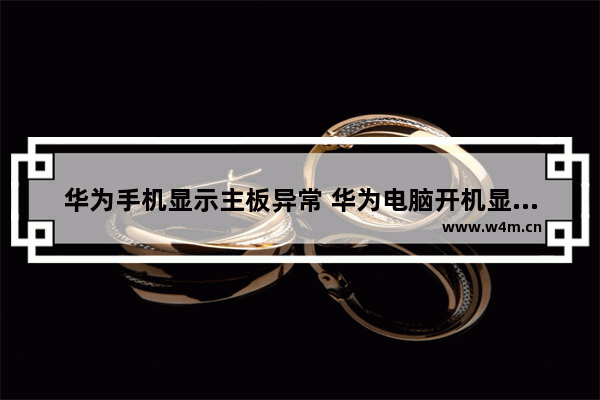 华为手机显示主板异常 华为电脑开机显...

www.w4m.cn